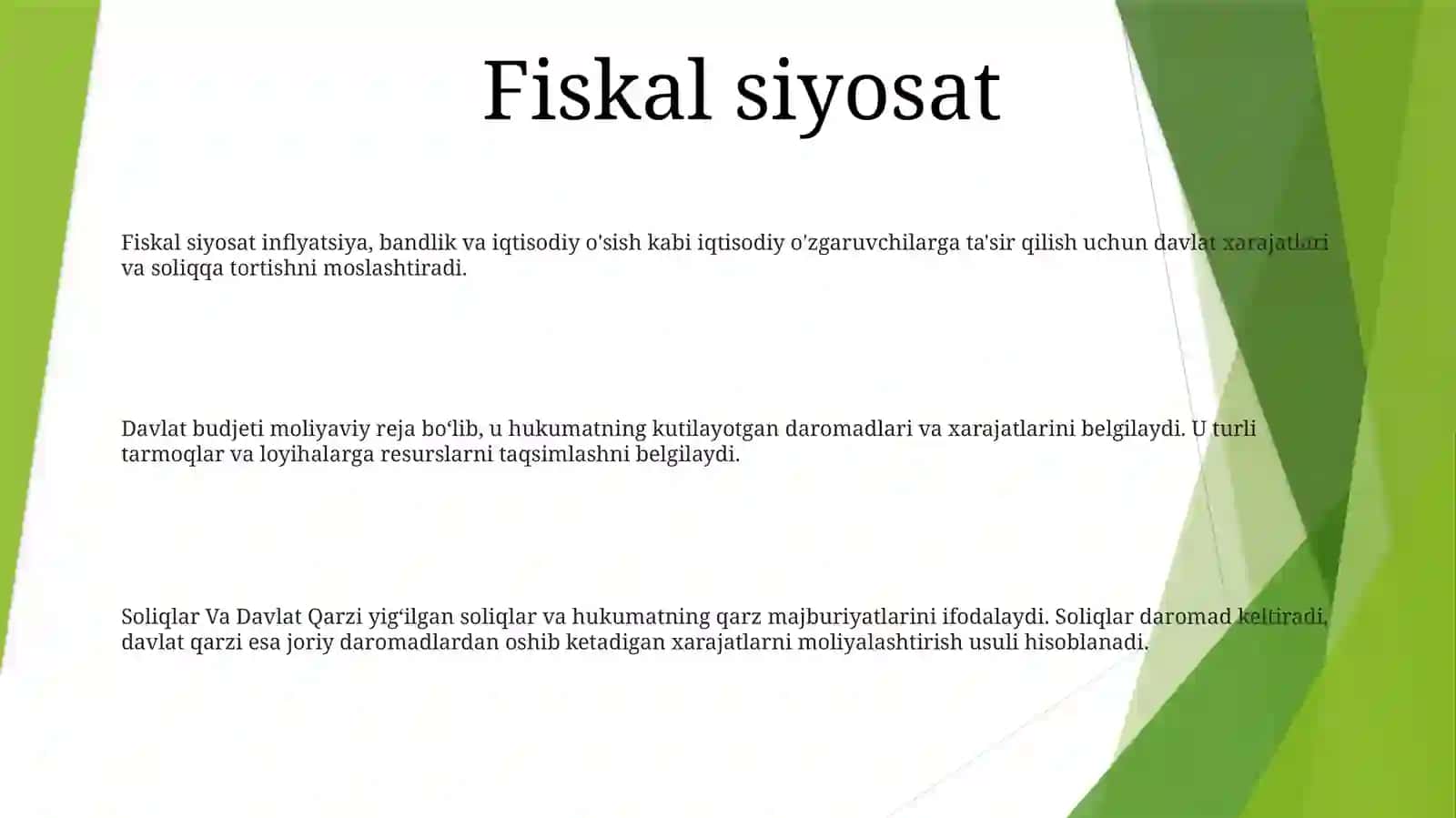 Fiskal siyosat

Fiskal siyosat inflyatsiya, bandlik va iqtisodiy o'sish kabi iqtisodiy o'zgaruvchilarga ta'sir qilish uchun davlat xarajatlari va soliqqa tortishni moslashtiradi.

Davlat budjeti moliyaviy reja bo‘lib, u hukumatning kutilayotgan daromadlari va xarajatlarini belgilaydi. U turli tarmoqlar va loyihalarga resurslarni taqsimlashni belgilaydi.

Soliqlar Va Davlat Qarzi yig‘ilgan soliqlar va hukumatning qarz majburiyatlarini ifodalaydi. Soliqlar daromad keltiradi, davlat qarzi esa joriy daromadlardan oshib ketadigan xarajatlarni moliyalashtirish usuli hisoblanadi.